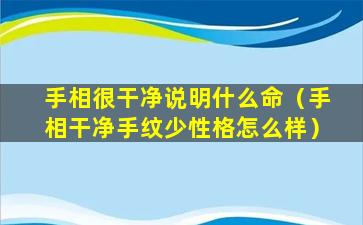 手相很干净说明什么命（手相干净手纹少性格怎么样）